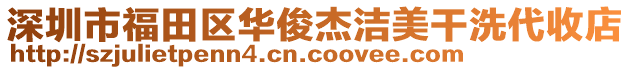 深圳市福田区华俊杰洁美干洗代收店
http://szjulietpenn4.cn.coovee.com